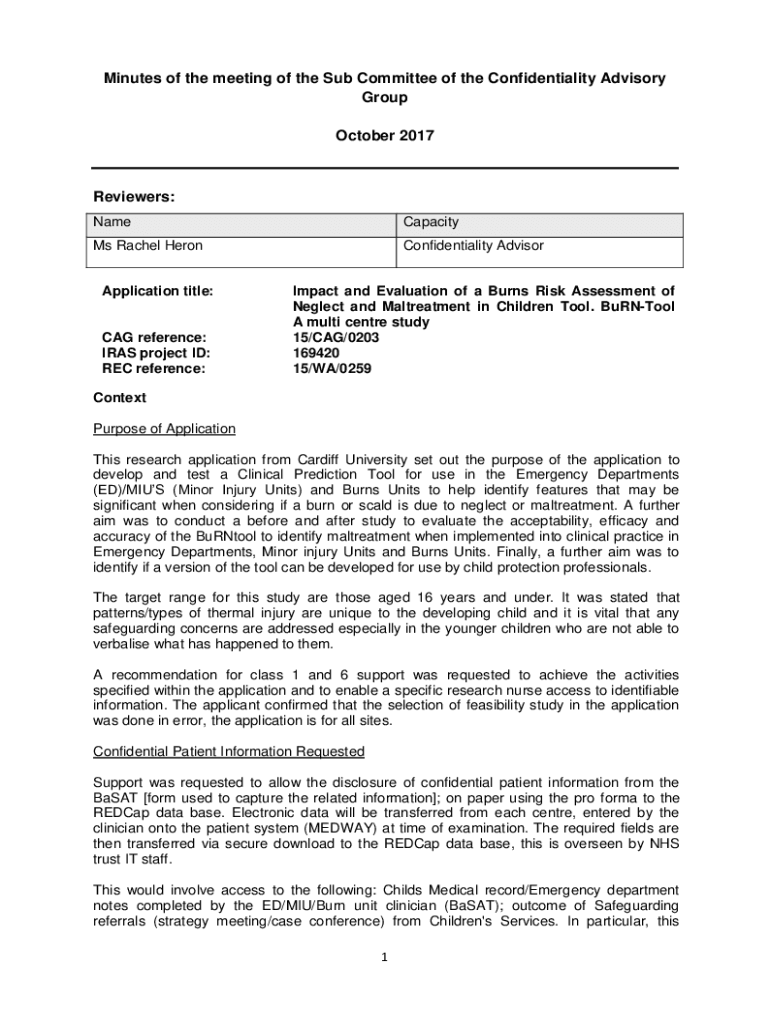 Minutes of the meeting of the Sub Committee of the Confidentiality Advisory Group

October 2017

Reviewers:

| Name | Capacity |
|---|---|
| Ms Rachel Heron | Confidentiality Advisor |

Application title: Impact and Evaluation of a Burns Risk Assessment of Neglect and Maltreatment in Children Tool. BuRN-Tool A multi centre study

CAG reference: 15/CAG/0203
IRAS project ID: 169420
REC reference: 15/WA/0259

Context

Purpose of Application

This research application from Cardiff University set out the purpose of the application to develop and test a Clinical Prediction Tool for use in the Emergency Departments (ED)/MIU'S (Minor Injury Units) and Burns Units to help identify features that may be significant when considering if a burn or scald is due to neglect or maltreatment. A further aim was to conduct a before and after study to evaluate the acceptability, efficacy and accuracy of the BuRNtool to identify maltreatment when implemented into clinical practice in Emergency Departments, Minor injury Units and Burns Units. Finally, a further aim was to identify if a version of the tool can be developed for use by child protection professionals.

The target range for this study are those aged 16 years and under. It was stated that patterns/types of thermal injury are unique to the developing child and it is vital that any safeguarding concerns are addressed especially in the younger children who are not able to verbalise what has happened to them.

A recommendation for class 1 and 6 support was requested to achieve the activities specified within the application and to enable a specific research nurse access to identifiable information. The applicant confirmed that the selection of feasibility study in the application was done in error, the application is for all sites.

Confidential Patient Information Requested

Support was requested to allow the disclosure of confidential patient information from the BaSAT [form used to capture the related information]; on paper using the pro forma to the REDCap data base. Electronic data will be transferred from each centre, entered by the clinician onto the patient system (MEDWAY) at time of examination. The required fields are then transferred via secure download to the REDCap data base, this is overseen by NHS trust IT staff.

This would involve access to the following: Childs Medical record/Emergency department notes completed by the ED/MIU/Burn unit clinician (BaSAT); outcome of Safeguarding referrals (strategy meeting/case conference) from Children's Services. In particular, this

1